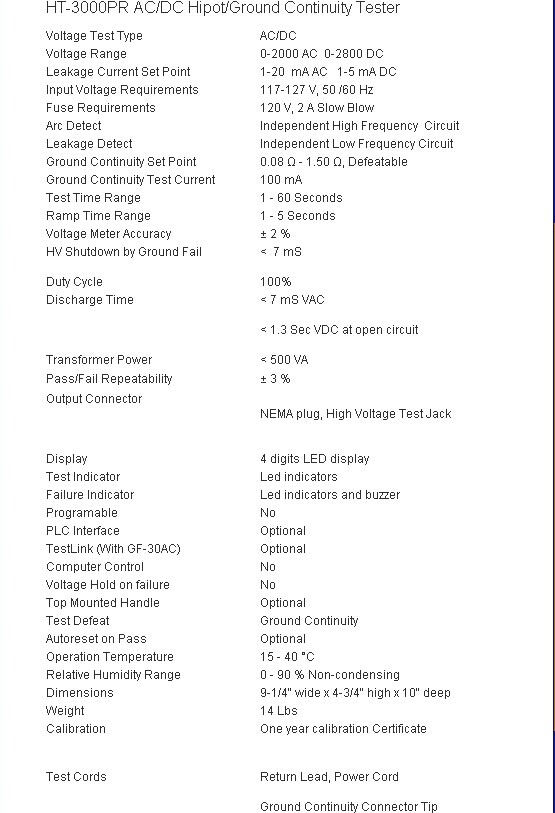 HT-3000PR AC/DC Hipot/Ground Continuity Tester

| | |
|---|---|
| Voltage Test Type | AC/DC |
| Voltage Range | 0-2000 AC 0-2800 DC |
| Leakage Current Set Point | 1-20 mA AC 1-5 mA DC |
| Input Voltage Requirements | 117-127 V, 50 /60 Hz |
| Fuse Requirements | 120 V, 2 A Slow Blow |
| Arc Detect | Independent High Frequency Circuit |
| Leakage Detect | Independent Low Frequency Circuit |
| Ground Continuity Set Point | 0.08 Ω - 1.50 Ω, Defeatable |
| Ground Continuity Test Current | 100 mA |
| Test Time Range | 1 - 60 Seconds |
| Ramp Time Range | 1 - 5 Seconds |
| Voltage Meter Accuracy | ± 2 % |
| HV Shutdown by Ground Fail | < 7 mS |
| Duty Cycle | 100% |
| Discharge Time | < 7 mS VAC |
| | < 1.3 Sec VDC at open circuit |
| Transformer Power | < 500 VA |
| Pass/Fail Repeatability | ± 3 % |
| Output Connector | |
| | NEMA plug, High Voltage Test Jack |
| Display | 4 digits LED display |
| Test Indicator | Led indicators |
| Failure Indicator | Led indicators and buzzer |
| Programable | No |
| PLC Interface | Optional |
| TestLink (With GF-30AC) | Optional |
| Computer Control | No |
| Voltage Hold on failure | No |
| Top Mounted Handle | Optional |
| Test Defeat | Ground Continuity |
| Autoreset on Pass | Optional |
| Operation Temperature | 15 - 40 °C |
| Relative Humidity Range | 0 - 90 % Non-condensing |
| Dimensions | 9-1/4" wide x 4-3/4" high x 10" deep |
| Weight | 14 Lbs |
| Calibration | One year calibration Certificate |
| Test Cords | Return Lead, Power Cord |
| | Ground Continuity Connector Tip |